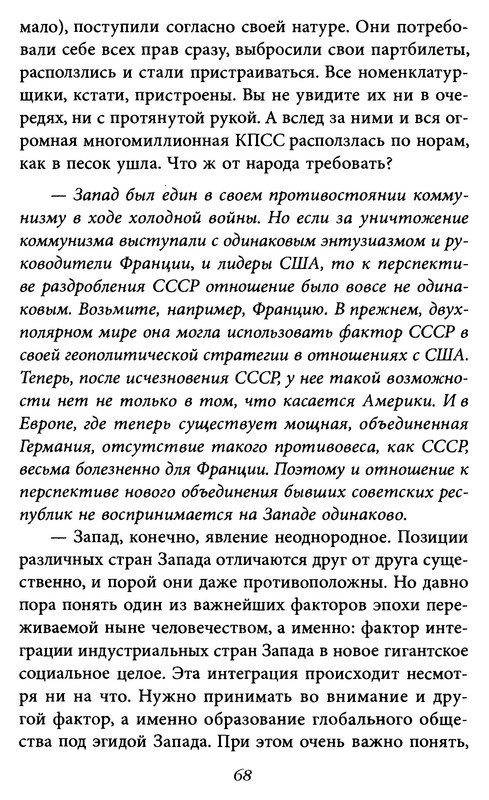 мало), поступили согласно своей натуре. Они потребовали себе всех прав сразу, выбросили свои партбилеты, расползлись и стали пристраиваться. Все номенклатурщики, кстати, пристроены. Вы не увидите их ни в очередях, ни с протянутой рукой. А вслед за ними и вся огромная многомиллионная КПСС расползлась по норам, как в песок ушла. Что ж от народа требовать?

— Запад был един в своем противостоянии коммунизму в ходе холодной войны. Но если за уничтожение коммунизма выступали с одинаковым энтузиазмом и руководители Франции, и лидеры США, то к перспективе раздробления СССР отношение было вовсе не одинаковым. Возьмите, например, Францию. В прежнем, двухполярном мире она могла использовать фактор СССР в своей геополитической стратегии в отношениях с США. Теперь, после исчезновения СССР, у нее такой возможности нет не только в том, что касается Америки. И в Европе, где теперь существует мощная, объединенная Германия, отсутствие такого противовеса, как СССР, весьма болезненно для Франции. Поэтому и отношение к перспективе нового объединения бывших советских республик не воспринимается на Западе одинаково.

— Запад, конечно, явление неоднородное. Позиции различных стран Запада отличаются друг от друга существенно, и порой они даже противоположны. Но давно пора понять один из важнейших факторов эпохи переживаемой ныне человечеством, а именно: фактор интеграции индустриальных стран Запада в новое гигантское социальное целое. Эта интеграция происходит несмотря ни на что. Нужно принимать во внимание и другой фактор, а именно образование глобального общества под эгидой Запада. При этом очень важно понять,

68